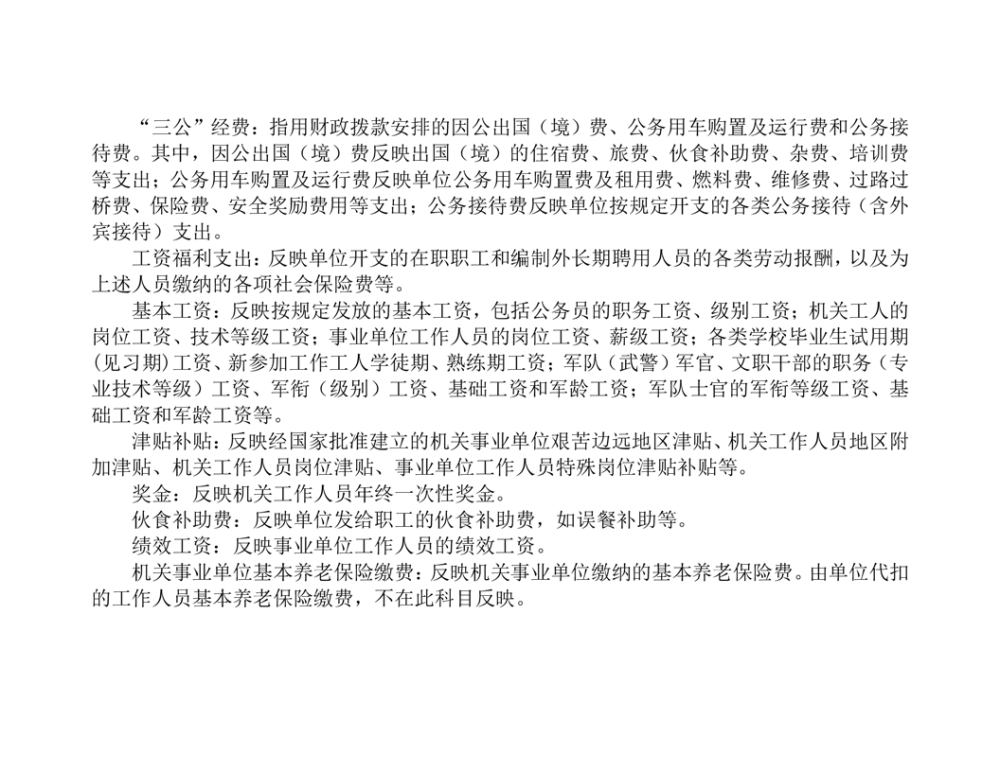 “三公”经费：指用财政拨款安排的因公出国（境）费、公务用车购置及运行费和公务接待费。其中，因公出国（境）费反映出国（境）的住宿费、旅费、伙食补助费、杂费、培训费等支出；公务用车购置及运行费反映单位公务用车购置费及租用费、燃料费、维修费、过路过桥费、保险费、安全奖励费用等支出；公务接待费反映单位按规定开支的各类公务接待（含外宾接待）支出。

工资福利支出：反映单位开支的在职职工和编制外长期聘用人员的各类劳动报酬，以及为上述人员缴纳的各项社会保险费等。

基本工资：反映按规定发放的基本工资，包括公务员的职务工资、级别工资；机关工人的岗位工资、技术等级工资；事业单位工作人员的岗位工资、薪级工资；各类学校毕业生试用期(见习期)工资、新参加工作工人学徒期、熟练期工资；军队（武警）军官、文职干部的职务（专业技术等级）工资、军衔（级别）工资、基础工资和军龄工资；军队士官的军衔等级工资、基础工资和军龄工资等。

津贴补贴：反映经国家批准建立的机关事业单位艰苦边远地区津贴、机关工作人员地区附加津贴、机关工作人员岗位津贴、事业单位工作人员特殊岗位津贴补贴等。

奖金：反映机关工作人员年终一次性奖金。

伙食补助费：反映单位发给职工的伙食补助费，如误餐补助等。

绩效工资：反映事业单位工作人员的绩效工资。

机关事业单位基本养老保险缴费：反映机关事业单位缴纳的基本养老保险费。由单位代扣的工作人员基本养老保险缴费，不在此科目反映。